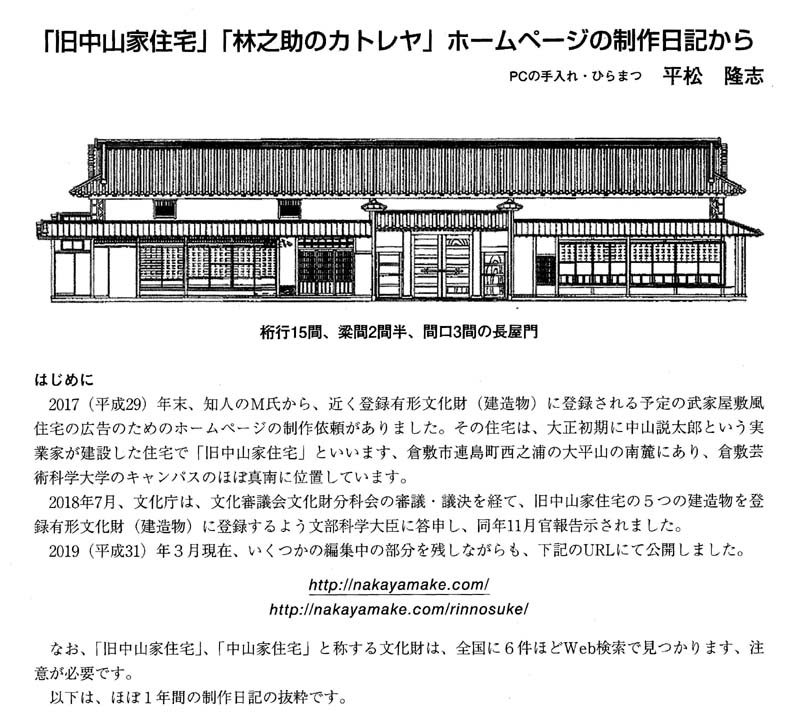 「旧中山家住宅」「林之助のカトレヤ」ホームページの制作日記から

PCの手入れ・ひらまつ　平松　隆志

桁行15間、梁間2間半、間口3間の長屋門

はじめに

2017（平成29）年末、知人のM氏から、近く登録有形文化財（建造物）に登録される予定の武家屋敷風住宅の広告のためのホームページの制作依頼がありました。その住宅は、大正初期に中山説太郎という実業家が建設した住宅で「旧中山家住宅」といいます、倉敷市連島町西之浦の大平山の南麓にあり、倉敷芸術科学大学のキャンパスのほぼ真南に位置しています。

2018年7月、文化庁は、文化審議会文化財分科会の審議・議決を経て、旧中山家住宅の５つの建造物を登録有形文化財（建造物）に登録するよう文部科学大臣に答申し、同年11月官報告示されました。

2019（平成31）年３月現在、いくつかの編集中の部分を残しながらも、下記のURLにて公開しました。

http://nakayamake.com/

http://nakayamake.com/rinnosuke/

なお、「旧中山家住宅」、「中山家住宅」と称する文化財は、全国に６件ほどWeb検索で見つかります、注意が必要です。

以下は、ほぼ１年間の制作日記の抜粋です。